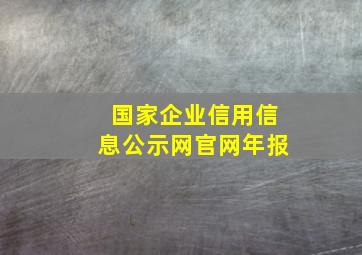 国家企业信用信息公示网官网年报